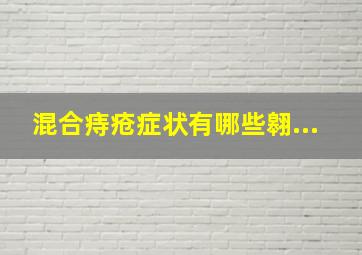 混合痔疮症状有哪些翱...